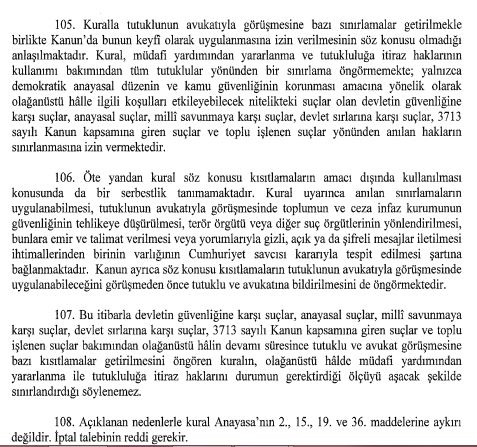 105. Kuralla tutuklunun avukatıyla görüşmesine bazı sınırlamalar getirilmekle birlikte Kanun'da bunun keyfî olarak uygulanmasına izin verilmesinin söz konusu olmadığı anlaşılmaktadır. Kural, müdafi yardımından yararlanma ve tutukluluğa itiraz haklarının kullanımı bakımından tüm tutuklular yönünden bir sınırlama öngörmemekte; yalnızca demokratik anayasal düzenin ve kamu güvenliğinin korunması amacına yönelik olarak olağanüstü hâlle ilgili koşulları etkileyebilecek nitelikteki suçlar olan devletin güvenliğine karşı suçlar, anayasal suçlar, millî savunmaya karşı suçlar, devlet sırlarına karşı suçlar, 3713 sayılı Kanun kapsamına giren suçlar ve toplu işlenen suçlar yönünden anılan hakların sınırlanmasına izin vermektedir.

106. Öte yandan kural söz konusu kısıtlamaların amacı dışında kullanılması konusunda da bir serbestlik tanımamaktadır. Kural uyarınca anılan sınırlamaların uygulanabilmesi, tutuklunun avukatıyla görüşmesinde toplumun ve ceza infaz kurumunun güvenliğinin tehlikeye düşürülmesi, terör örgütü veya diğer suç örgütlerinin yönlendirilmesi, bunlara emir ve talimat verilmesi veya yorumlarıyla gizli, açık ya da şifreli mesajlar iletilmesi ihtimallerinden birinin varlığının Cumhuriyet savcısı kararıyla tespit edilmesi şartına bağlanmaktadır. Kanun ayrıca söz konusu kısıtlamaların tutuklunun avukatıyla görüşmesinde uygulanabileceğini görüşmeden önce tutuklu ve avukatına bildirilmesini de öngörmektedir.

107. Bu itibarla devletin güvenliğine karşı suçlar, anayasal suçlar, millî savunmaya karşı suçlar, devlet sırlarına karşı suçlar, 3713 sayılı Kanun kapsamına giren suçlar ve toplu işlenen suçlar bakımından olağanüstü hâlin devamı süresince tutuklu ve avukat görüşmesine bazı kısıtlamalar getirilmesini öngören kuralın, olağanüstü hâlde müdafi yardımından yararlanma ile tutukluluğa itiraz haklarını durumun gerektirdiği ölçüyü aşacak şekilde sınırlandırdığı söylenemez.

108. Açıklanan nedenlerle kural Anayasa'nın 2., 15., 19. ve 36. maddelerine aykırı değildir. İptal talebinin reddi gerekir.